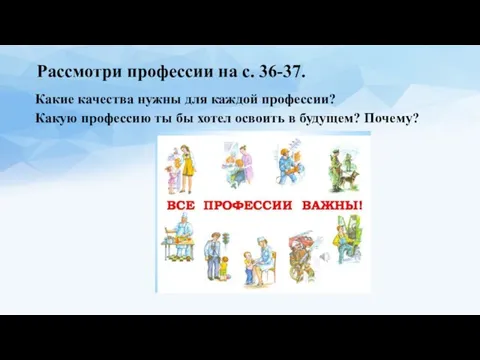 Рассмотри профессии на с. 36-37.

Какие качества нужны для каждой профессии?
Какую профессию ты бы хотел освоить в будущем? Почему?

ВСЕ ПРОФЕССИИ ВАЖНЫ!